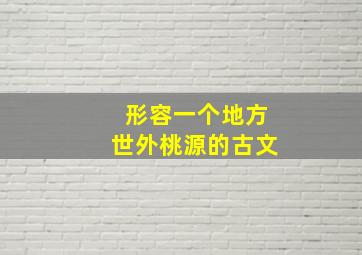 形容一个地方
世外桃源的古文